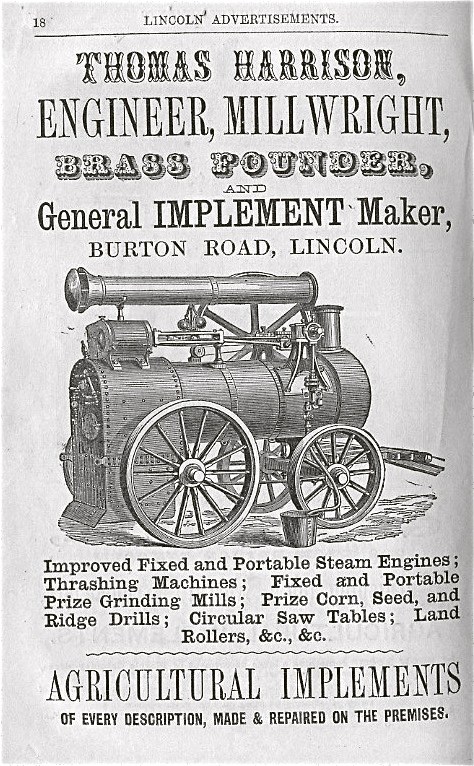 18 LINCOLN ADVERTISEMENTS.

THOMAS HARRISON,
ENGINEER, MILLWRIGHT,
BRASS FOUNDER,
AND
General IMPLEMENT Maker,
BURTON ROAD, LINCOLN.

Improved Fixed and Portable Steam Engines; Thrashing Machines; Fixed and Portable Prize Grinding Mills; Prize Corn, Seed, and Ridge Drills; Circular Saw Tables; Land Rollers, &c., &c.

AGRICULTURAL IMPLEMENTS
OF EVERY DESCRIPTION, MADE & REPAIRED ON THE PREMISES.